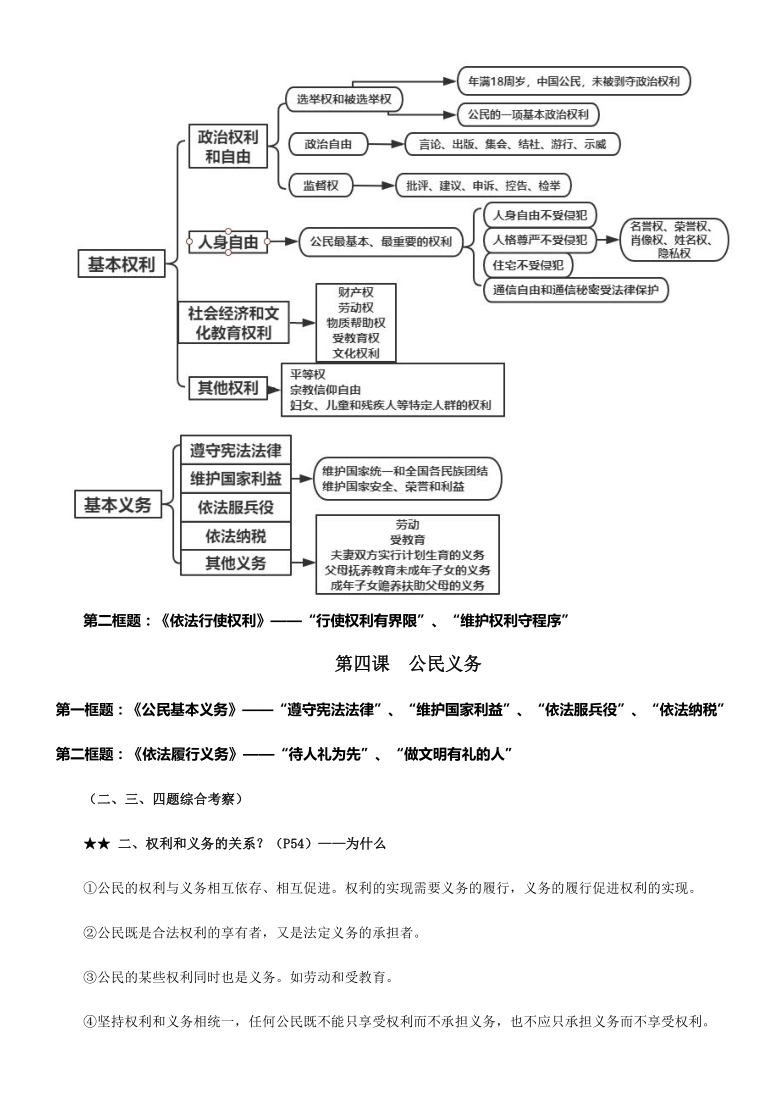 基本权利

政治权利和自由

选举权和被选举权

年满18周岁，中国公民，未被剥夺政治权利

公民的一项基本政治权利

政治自由

言论、出版、集会、结社、游行、示威

监督权

批评、建议、申诉、控告、检举

人身自由

公民最基本、最重要的权利

人身自由不受侵犯

人格尊严不受侵犯

名誉权、荣誉权、肖像权、姓名权、隐私权

住宅不受侵犯

通信自由和通信秘密受法律保护

社会经济和文化教育权利

财产权
劳动权
物质帮助权
受教育权
文化权利

其他权利

平等权
宗教信仰自由
妇女、儿童和残疾人等特定人群的权利

基本义务

遵守宪法法律

维护国家利益

维护国家统一和全国各民族团结
维护国家安全、荣誉和利益

依法服兵役

依法纳税

其他义务

劳动
受教育
夫妻双方实行计划生育的义务
父母抚养教育未成年子女的义务
成年子女赡养扶助父母的义务

第二框题：《依法行使权利》——“行使权利有界限”、“维护权利守程序”

第四课　公民义务

第一框题：《公民基本义务》——“遵守宪法法律”、“维护国家利益”、“依法服兵役”、“依法纳税”

第二框题：《依法履行义务》——“待人礼为先”、“做文明有礼的人”

（二、三、四题综合考察）

★★ 二、权利和义务的关系？（P54）——为什么

①公民的权利与义务相互依存、相互促进。权利的实现需要义务的履行，义务的履行促进权利的实现。

②公民既是合法权利的享有者，又是法定义务的承担者。

③公民的某些权利同时也是义务。如劳动和受教育。

④坚持权利和义务相统一，任何公民既不能只享受权利而不承担义务，也不应只承担义务而不享受权利。